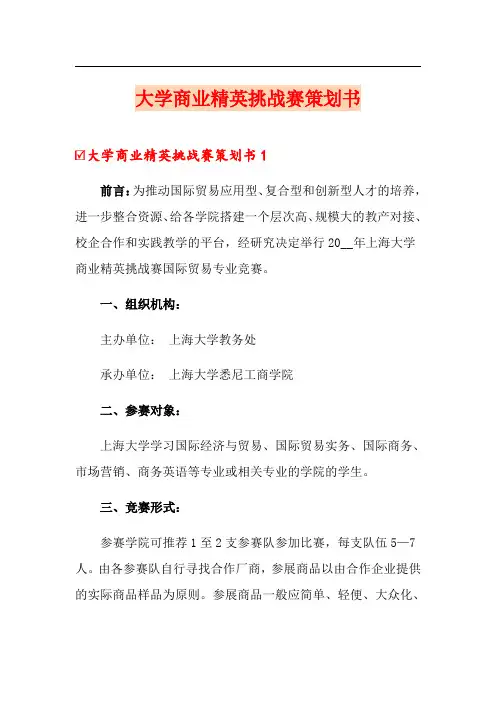 大学商业精英挑战赛策划书

☑大学商业精英挑战赛策划书 1

前言：为推动国际贸易应用型、复合型和创新型人才的培养，进一步整合资源、给各学院搭建一个层次高、规模大的教产对接、校企合作和实践教学的平台，经研究决定举行 20__年上海大学商业精英挑战赛国际贸易专业竞赛。

一、组织机构：

主办单位：　上海大学教务处

承办单位：　上海大学悉尼工商学院

二、参赛对象：

上海大学学习国际经济与贸易、国际贸易实务、国际商务、市场营销、商务英语等专业或相关专业的学院的学生。

三、竞赛形式：

参赛学院可推荐 1 至 2 支参赛队参加比赛，每支队伍 5—7 人。由各参赛队自行寻找合作厂商，参展商品以由合作企业提供的实际商品样品为原则。参展商品一般应简单、轻便、大众化、